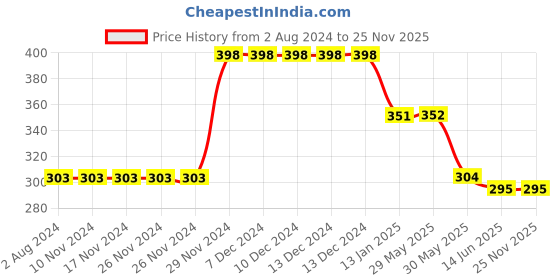 CheapestInIndia.com

Price History from 2 Aug 2024 to 25 Nov 2025

400
380
360
340
320
300
280

303 303 303 303 303 398 398 398 398 398 351 352 304 295 295

2 Aug 2024
10 Nov 2024
17 Nov 2024
26 Nov 2024
26 Nov 2024
29 Nov 2024
7 Dec 2024
10 Dec 2024
13 Dec 2024
13 Dec 2024
13 Jan 2025
29 May 2025
30 May 2025
14 Jun 2025
25 Nov 2025